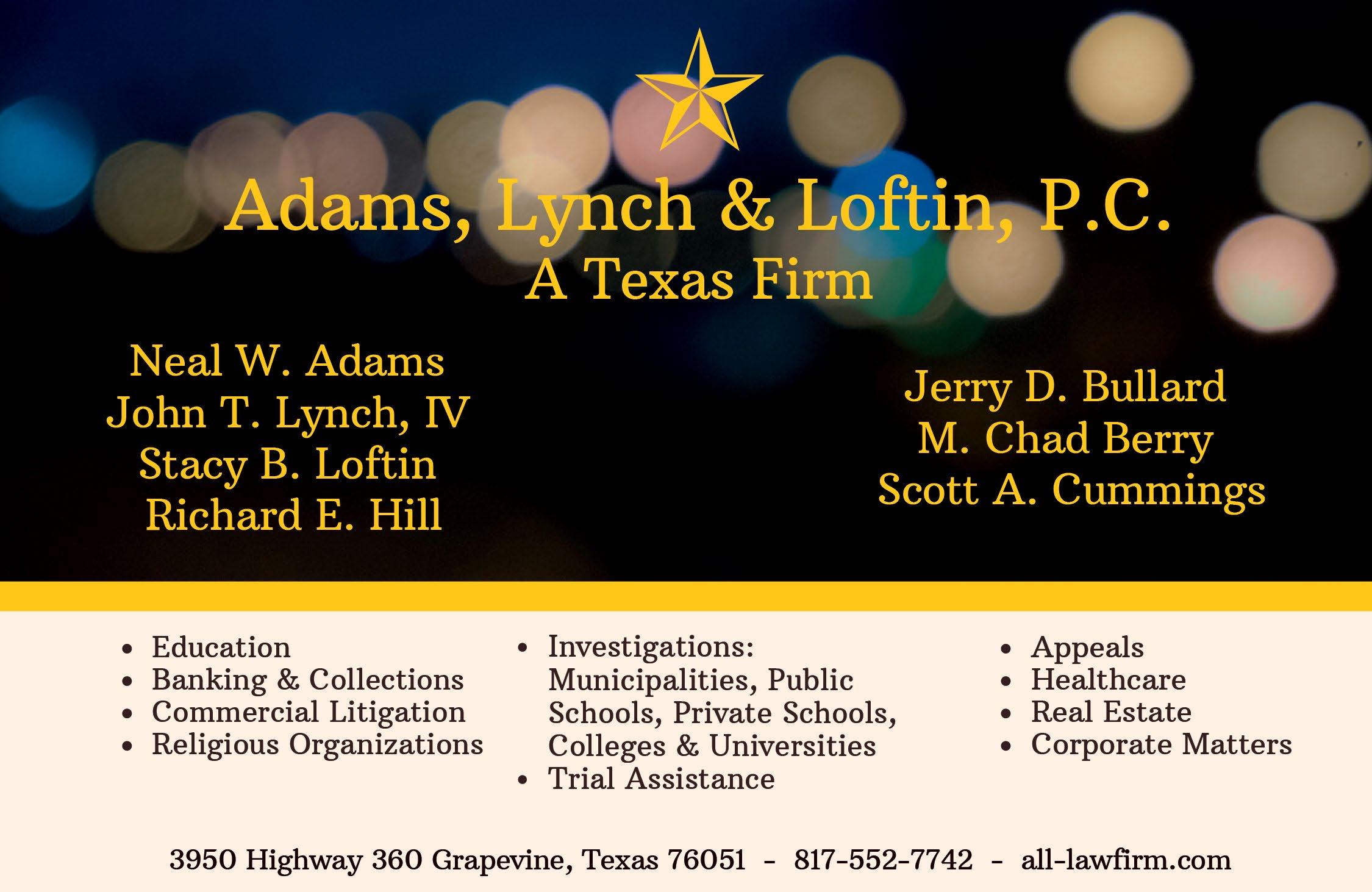 Adams, Lynch & Loftin, P.C.
A Texas Firm

Neal W. Adams
John T. Lynch, IV
Stacy B. Loftin
Richard E. Hill

Jerry D. Bullard
M. Chad Berry
Scott A. Cummings

• Education
• Banking & Collections
• Commercial Litigation
• Religious Organizations

• Investigations: Municipalities, Public Schools, Private Schools, Colleges & Universities
• Trial Assistance

• Appeals
• Healthcare
• Real Estate
• Corporate Matters

3950 Highway 360 Grapevine, Texas 76051 - 817-552-7742 - all-lawfirm.com